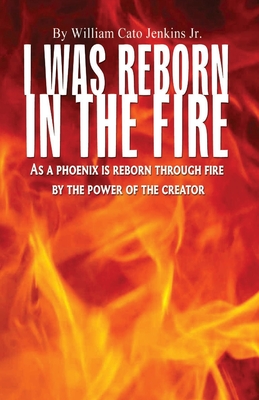 By William Cato Jenkins Jr.

I WAS REBORN IN THE FIRE

AS A PHOENIX IS REBORN THROUGH FIRE BY THE POWER OF THE CREATOR